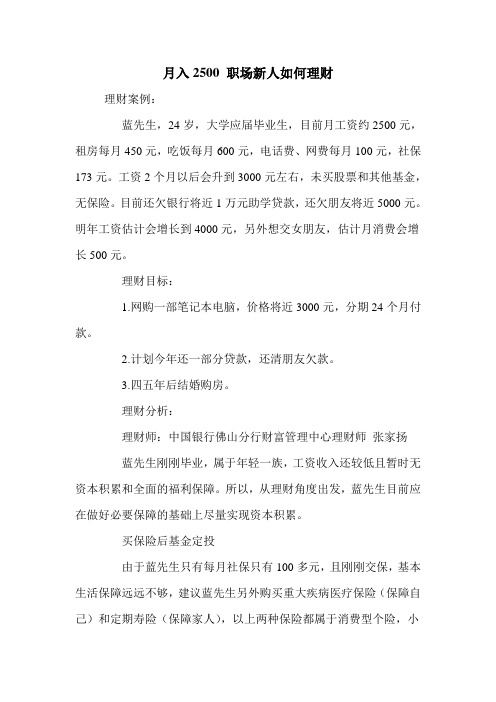 月入 2500 职场新人如何理财

理财案例：

蓝先生，24 岁，大学应届毕业生，目前月工资约 2500 元，租房每月 450 元，吃饭每月 600 元，电话费、网费每月 100 元，社保 173 元。工资 2 个月以后会升到 3000 元左右，未买股票和其他基金，无保险。目前还欠银行将近 1 万元助学贷款，还欠朋友将近 5000 元。明年工资估计会增长到 4000 元，另外想交女朋友，估计月消费会增长 500 元。

理财目标：

1.网购一部笔记本电脑，价格将近 3000 元，分期 24 个月付款。

2.计划今年还一部分贷款，还清朋友欠款。

3.四五年后结婚购房。

理财分析：

理财师：中国银行佛山分行财富管理中心理财师 张家扬

蓝先生刚刚毕业，属于年轻一族，工资收入还较低且暂时无资本积累和全面的福利保障。所以，从理财角度出发，蓝先生目前应在做好必要保障的基础上尽量实现资本积累。

买保险后基金定投

由于蓝先生只有每月社保只有 100 多元，且刚刚交保，基本生活保障远远不够，建议蓝先生另外购买重大疾病医疗保险（保障自己）和定期寿险（保障家人），以上两种保险都属于消费型个险，小